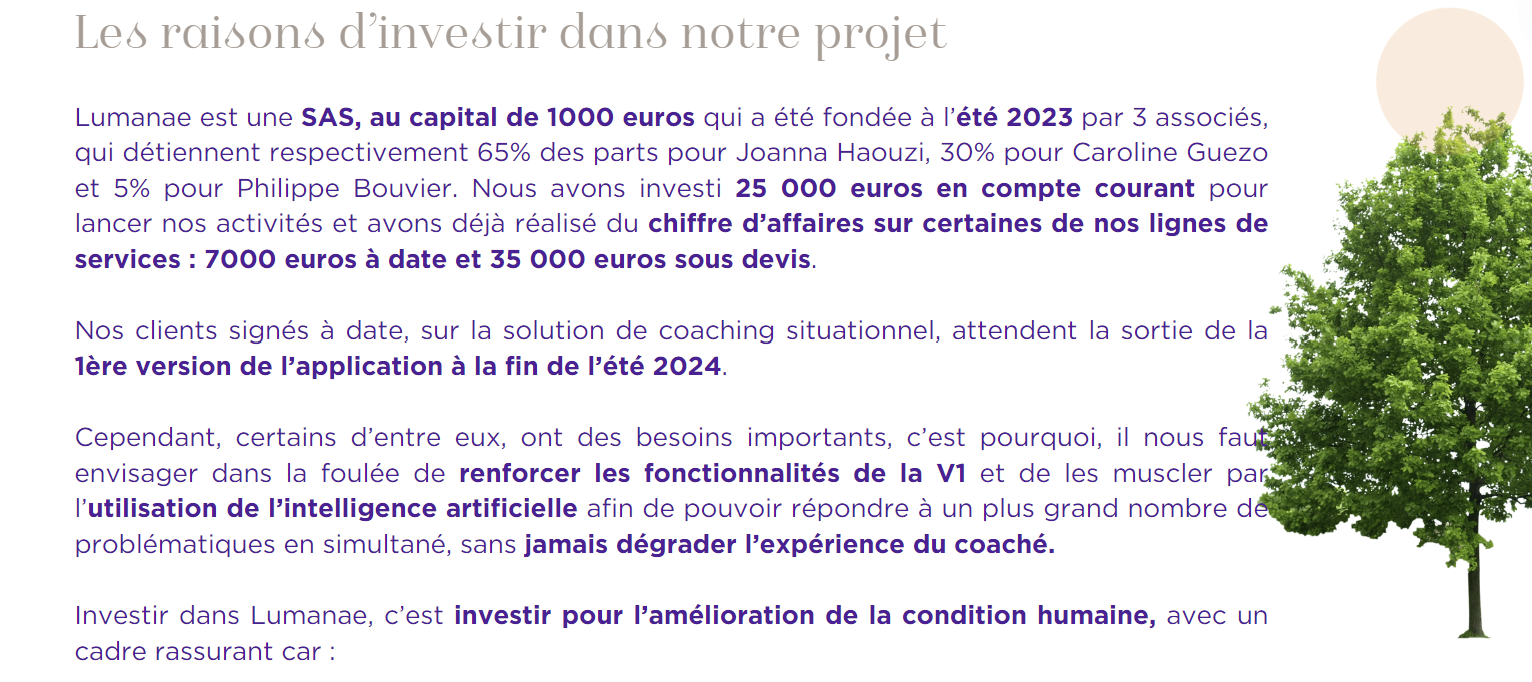 Les raisons d'investir dans notre projet

Lumanae est une SAS, au capital de 1000 euros qui a été fondée à l'été 2023 par 3 associés, qui détiennent respectivement 65% des parts pour Joanna Haouzi, 30% pour Caroline Guezo et 5% pour Philippe Bouvier. Nous avons investi 25 000 euros en compte courant pour lancer nos activités et avons déjà réalisé du chiffre d'affaires sur certaines de nos lignes de services : 7000 euros à date et 35 000 euros sous devis.

Nos clients signés à date, sur la solution de coaching situationnel, attendent la sortie de la 1ère version de l'application à la fin de l'été 2024.

Cependant, certains d'entre eux, ont des besoins importants, c'est pourquoi, il nous faut envisager dans la foulée de renforcer les fonctionnalités de la V1 et de les muscler par l'utilisation de l'intelligence artificielle afin de pouvoir répondre à un plus grand nombre de problématiques en simultané, sans jamais dégrader l'expérience du coaché.

Investir dans Lumanae, c'est investir pour l'amélioration de la condition humaine, avec un cadre rassurant car :